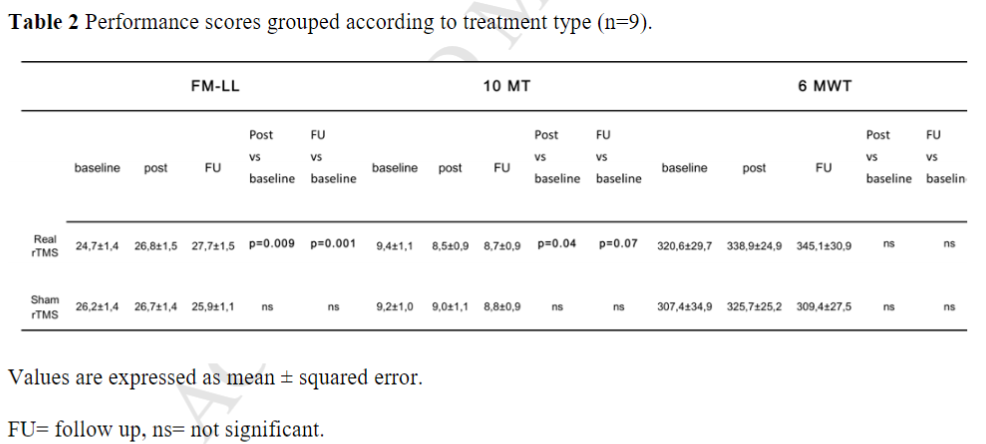 **Table 2** Performance scores grouped according to treatment type (n=9).

| | FM-LL | | | | | 10 MT | | | | | 6 MWT | | | | |
|---|---|---|---|---|---|---|---|---|---|---|---|---|---|---|---|
| | baseline | post | FU | Post vs baseline | FU vs baseline | baseline | post | FU | Post vs baseline | FU vs baseline | baseline | post | FU | Post vs baseline | FU vs baselin |
| Real rTMS | 24,7±1,4 | 26,8±1,5 | 27,7±1,5 | p=0.009 | p=0.001 | 9,4±1,1 | 8,5±0,9 | 8,7±0,9 | p=0.04 | p=0.07 | 320,6±29,7 | 338,9±24,9 | 345,1±30,9 | ns | ns |
| Sham rTMS | 26,2±1,4 | 26,7±1,4 | 25,9±1,1 | ns | ns | 9,2±1,0 | 9,0±1,1 | 8,8±0,9 | ns | ns | 307,4±34,9 | 325,7±25,2 | 309,4±27,5 | ns | ns |

Values are expressed as mean ± squared error.

FU= follow up, ns= not significant.